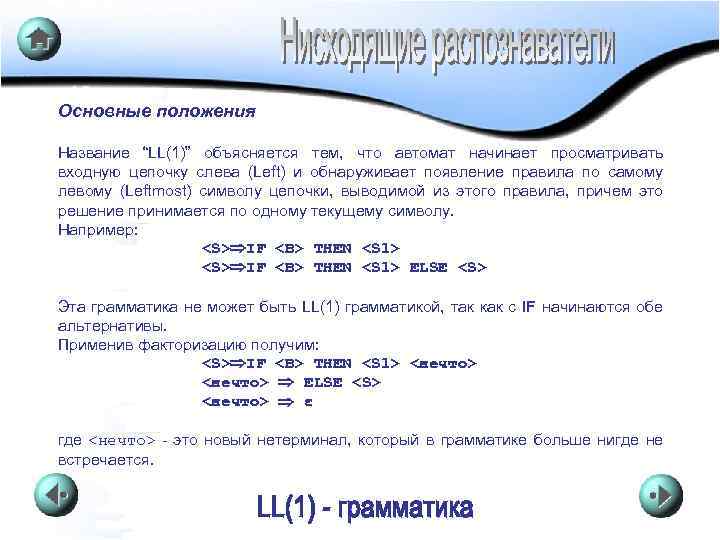 Нисходящие распознаватели

Основные положения

Название "LL(1)" объясняется тем, что автомат начинает просматривать входную цепочку слева (Left) и обнаруживает появление правила по самому левому (Leftmost) символу цепочки, выводимой из этого правила, причем это решение принимается по одному текущему символу.
Например:
<S>⇒IF <B> THEN <S1>
<S>⇒IF <B> THEN <S1> ELSE <S>

Эта грамматика не может быть LL(1) грамматикой, так как с IF начинаются обе альтернативы.
Применив факторизацию получим:
<S>⇒IF <B> THEN <S1> <нечто>
<нечто> ⇒ ELSE <S>
<нечто> ⇒ ε

где <нечто> - это новый нетерминал, который в грамматике больше нигде не встречается.

LL(1) - грамматика